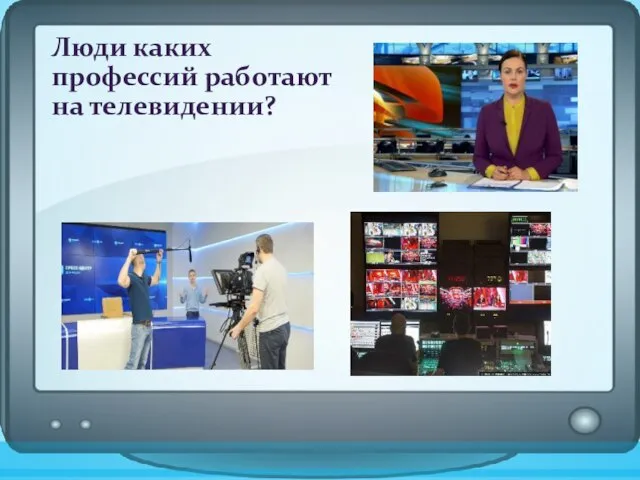 Люди каких профессий работают на телевидении?